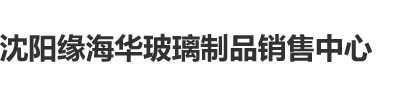 沈阳缘海华玻璃制品销售中心